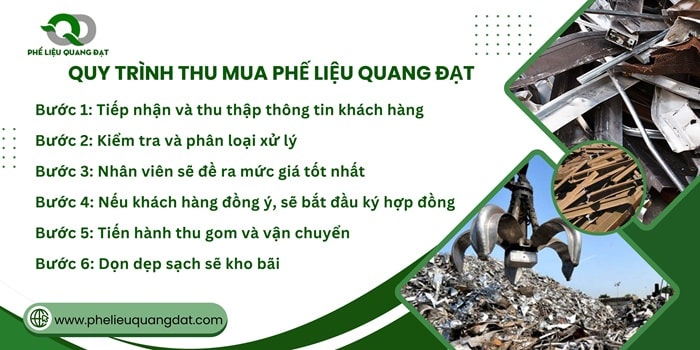 QD
PHẾ LIỆU QUANG ĐẠT

QUY TRÌNH THU MUA PHẾ LIỆU QUANG ĐẠT

Bước 1: Tiếp nhận và thu thập thông tin khách hàng

Bước 2: Kiểm tra và phân loại xử lý

Bước 3: Nhân viên sẽ đề ra mức giá tốt nhất

Bước 4: Nếu khách hàng đồng ý, sẽ bắt đầu ký hợp đồng

Bước 5: Tiến hành thu gom và vận chuyển

Bước 6: Dọn dẹp sạch sẽ kho bãi

www.phelieuquangdat.com